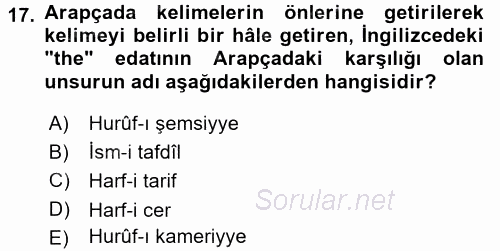 17. Arapçada kelimelerin önlerine getirilerek kelimeyi belirli bir hâle getiren, İngilizcedeki "the" edatının Arapçadaki karşılığı olan unsurun adı aşağıdakilerden hangisidir?

A) Hurûf-ı şemsiyye
B) İsm-i tafdîl
C) Harf-i tarif
D) Harf-i cer
E) Hurûf-ı kameriyye

Sorular.net